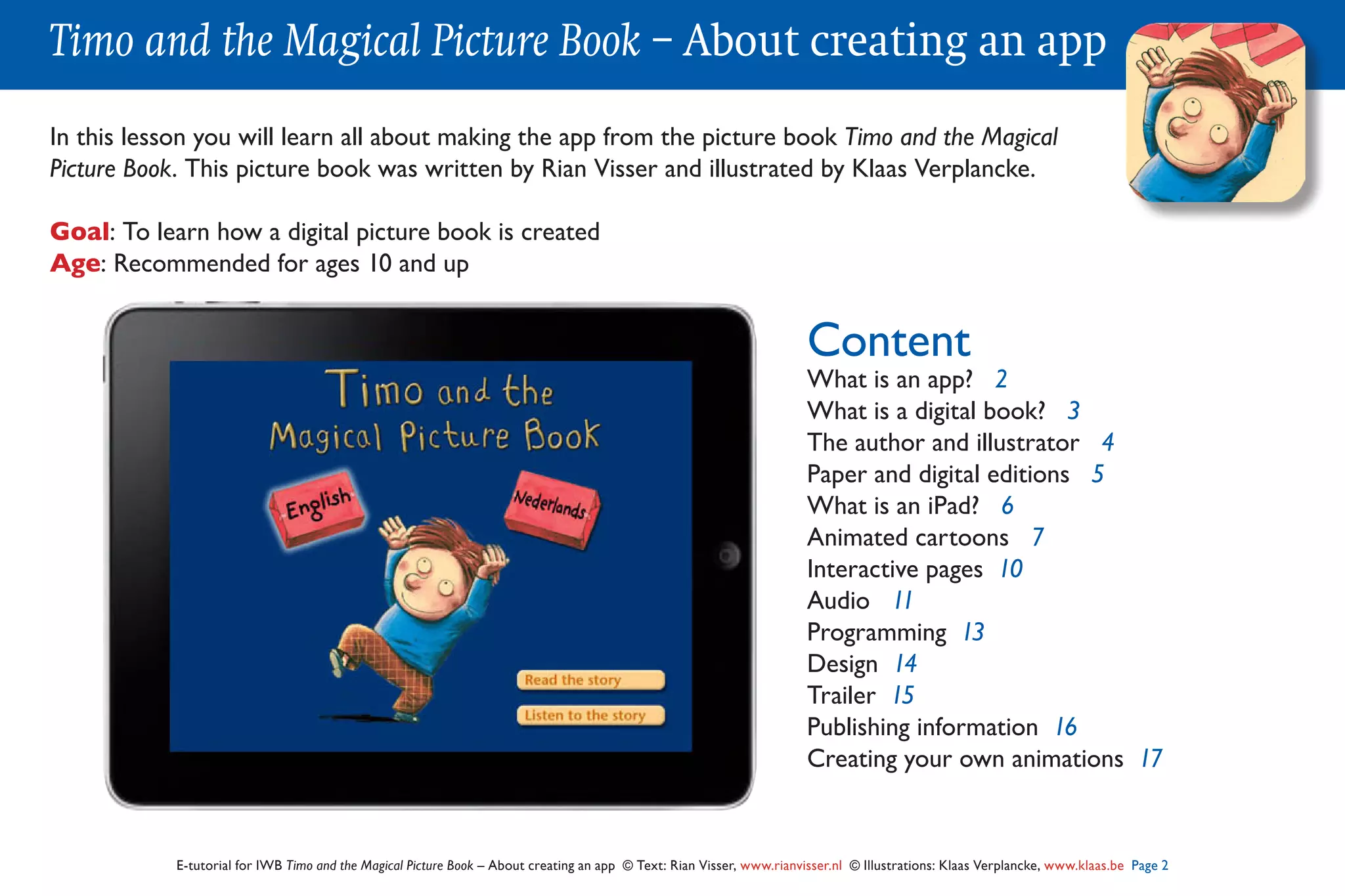 Timo and the Magical Picture Book – About creating an app

In this lesson you will learn all about making the app from the picture book Timo and the Magical Picture Book. This picture book was written by Rian Visser and illustrated by Klaas Verplancke.

Goal: To learn how a digital picture book is created
Age: Recommended for ages 10 and up

Timo and the Magical Picture Book

English

Nederlands

Read the story

Listen to the story

Content
What is an app? 2
What is a digital book? 3
The author and illustrator 4
Paper and digital editions 5
What is an iPad? 6
Animated cartoons 7
Interactive pages 10
Audio 11
Programming 13
Design 14
Trailer 15
Publishing information 16
Creating your own animations 17

E-tutorial for IWB Timo and the Magical Picture Book – About creating an app © Text: Rian Visser, www.rianvisser.nl © Illustrations: Klaas Verplancke, www.klaas.be Page 2